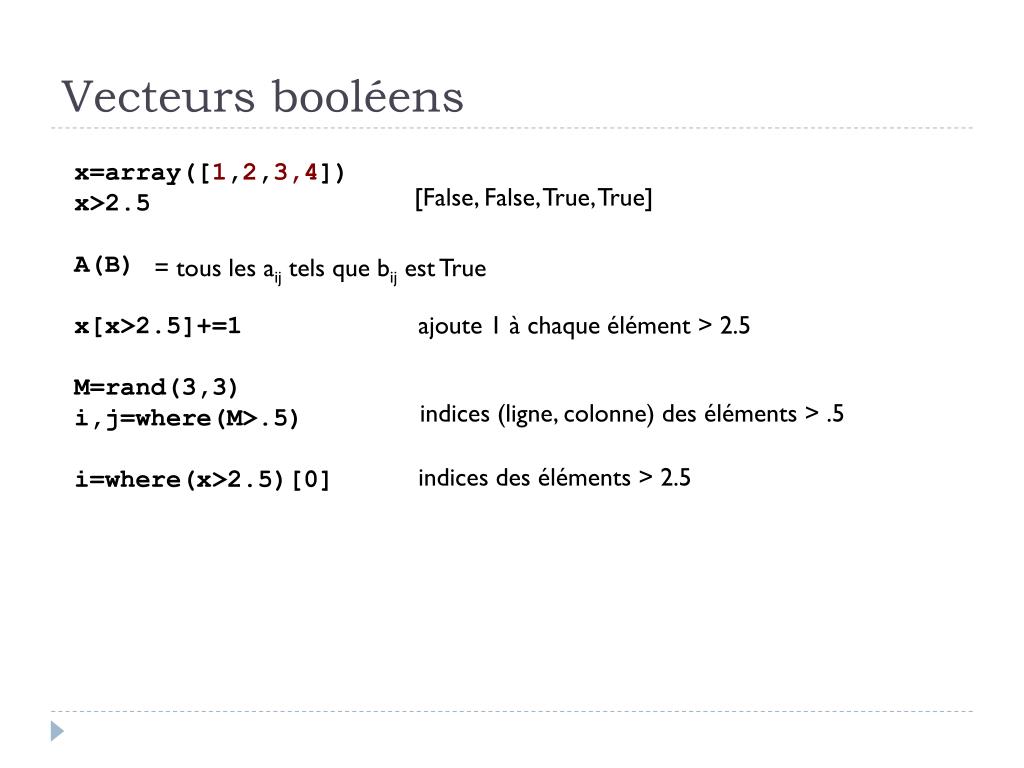 Vecteurs booléens

x=array([1,2,3,4])
x>2.5

[False, False, True, True]

A(B) = tous les $a_{ij}$ tels que $b_{ij}$ est True

x[x>2.5]+=1

ajoute 1 à chaque élément > 2.5

M=rand(3,3)
i,j=where(M>.5)

indices (ligne, colonne) des éléments > .5

i=where(x>2.5)[0]

indices des éléments > 2.5